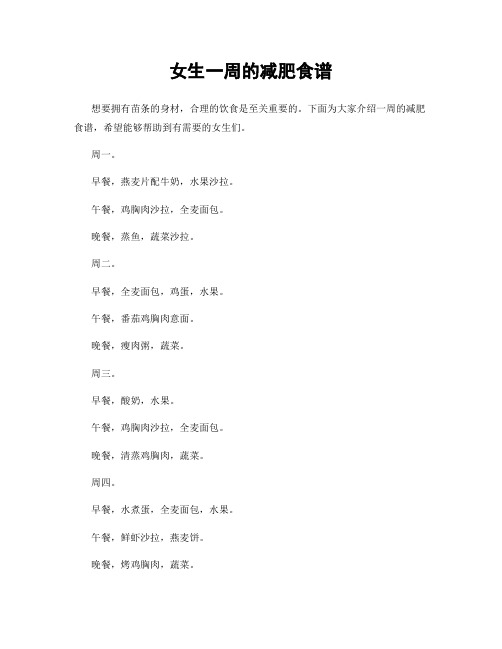 女生一周的减肥食谱

想要拥有苗条的身材，合理的饮食是至关重要的。下面为大家介绍一周的减肥食谱，希望能够帮助到有需要的女生们。

周一。

早餐，燕麦片配牛奶，水果沙拉。

午餐，鸡胸肉沙拉，全麦面包。

晚餐，蒸鱼，蔬菜沙拉。

周二。

早餐，全麦面包，鸡蛋，水果。

午餐，番茄鸡胸肉意面。

晚餐，瘦肉粥，蔬菜。

周三。

早餐，酸奶，水果。

午餐，鸡胸肉沙拉，全麦面包。

晚餐，清蒸鸡胸肉，蔬菜。

周四。

早餐，水煮蛋，全麦面包，水果。

午餐，鲜虾沙拉，燕麦饼。

晚餐，烤鸡胸肉，蔬菜。